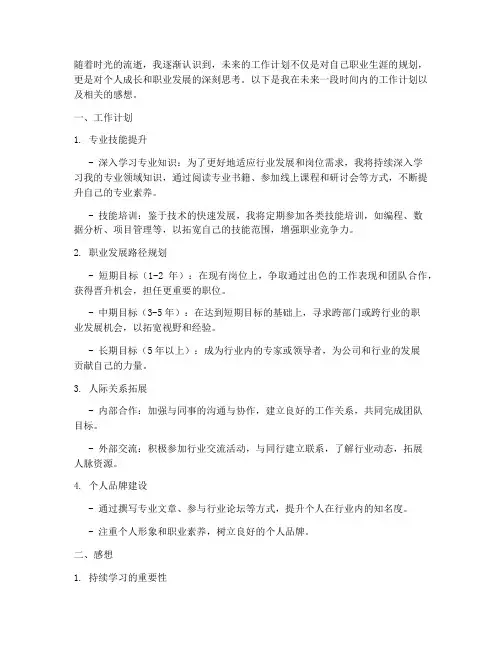 随着时光的流逝，我逐渐认识到，未来的工作计划不仅是对自己职业生涯的规划，更是对个人成长和职业发展的深刻思考。以下是我在未来一段时间内的工作计划以及相关的感想。

一、工作计划

1. 专业技能提升

- 深入学习专业知识：为了更好地适应行业发展和岗位需求，我将持续深入学习我的专业领域知识，通过阅读专业书籍、参加线上课程和研讨会等方式，不断提升自己的专业素养。

- 技能培训：鉴于技术的快速发展，我将定期参加各类技能培训，如编程、数据分析、项目管理等，以拓宽自己的技能范围，增强职业竞争力。

2. 职业发展路径规划

- 短期目标（1-2 年）：在现有岗位上，争取通过出色的工作表现和团队合作，获得晋升机会，担任更重要的职位。

- 中期目标（3-5年）：在达到短期目标的基础上，寻求跨部门或跨行业的职业发展机会，以拓宽视野和经验。

- 长期目标（5年以上）：成为行业内的专家或领导者，为公司和行业的发展贡献自己的力量。

3. 人际关系拓展

- 内部合作：加强与同事的沟通与协作，建立良好的工作关系，共同完成团队目标。

- 外部交流：积极参加行业交流活动，与同行建立联系，了解行业动态，拓展人脉资源。

4. 个人品牌建设

- 通过撰写专业文章、参与行业论坛等方式，提升个人在行业内的知名度。

- 注重个人形象和职业素养，树立良好的个人品牌。

二、感想

1. 持续学习的重要性